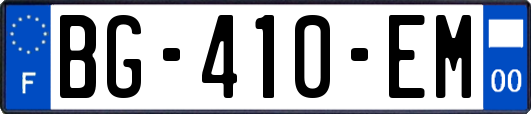 F

BG-410-EM

00